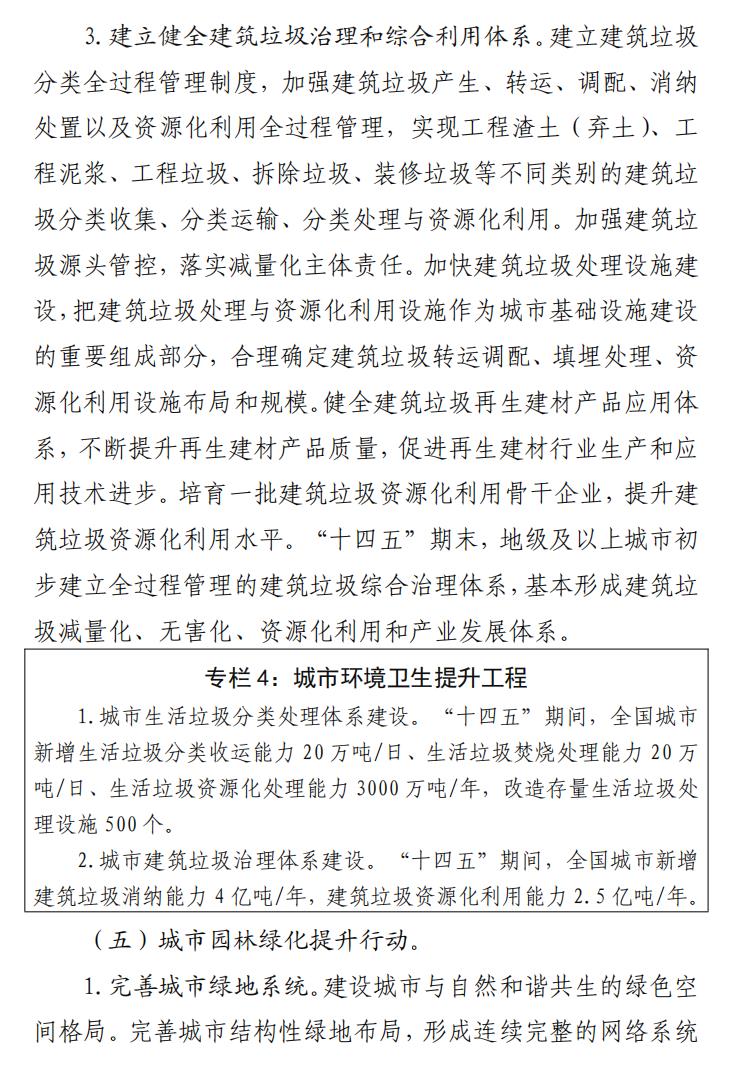 3. 建立健全建筑垃圾治理和综合利用体系。建立建筑垃圾分类全过程管理制度，加强建筑垃圾产生、转运、调配、消纳处置以及资源化利用全过程管理，实现工程渣土（弃土）、工程泥浆、工程垃圾、拆除垃圾、装修垃圾等不同类别的建筑垃圾分类收集、分类运输、分类处理与资源化利用。加强建筑垃圾源头管控，落实减量化主体责任。加快建筑垃圾处理设施建设，把建筑垃圾处理与资源化利用设施作为城市基础设施建设的重要组成部分，合理确定建筑垃圾转运调配、填埋处理、资源化利用设施布局和规模。健全建筑垃圾再生建材产品应用体系，不断提升再生建材产品质量，促进再生建材行业生产和应用技术进步。培育一批建筑垃圾资源化利用骨干企业，提升建筑垃圾资源化利用水平。“十四五”期末，地级及以上城市初步建立全过程管理的建筑垃圾综合治理体系，基本形成建筑垃圾减量化、无害化、资源化利用和产业发展体系。

专栏 4：城市环境卫生提升工程

1. 城市生活垃圾分类处理体系建设。“十四五”期间，全国城市新增生活垃圾分类收运能力 20 万吨/日、生活垃圾焚烧处理能力 20 万吨/日、生活垃圾资源化处理能力 3000 万吨/年，改造存量生活垃圾处理设施 500 个。

2. 城市建筑垃圾治理体系建设。“十四五”期间，全国城市新增建筑垃圾消纳能力 4 亿吨/年，建筑垃圾资源化利用能力 2.5 亿吨/年。

（五）城市园林绿化提升行动。

1. 完善城市绿地系统。建设城市与自然和谐共生的绿色空间格局。完善城市结构性绿地布局，形成连续完整的网络系统